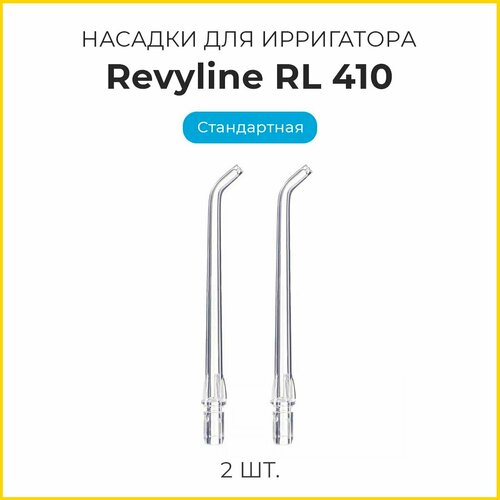 НАСАДКИ ДЛЯ ИРРИГАТОРА
Revyline RL 410

Стандартная

2 ШТ.